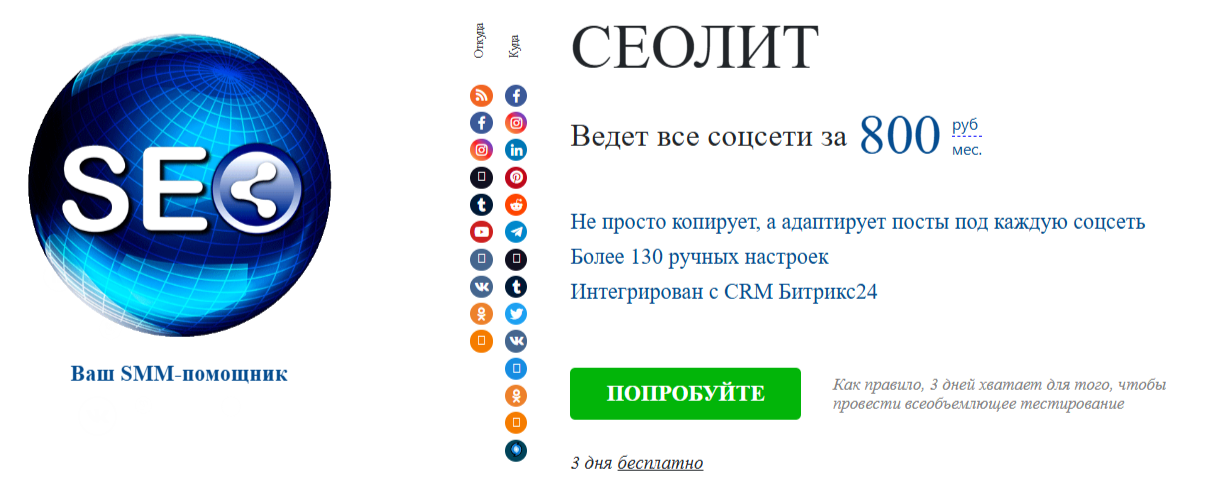 SEO

Ваш SMM-помощник

Откуда

Куда

СЕОЛИТ

Ведет все соцсети за 800 руб мес.

Не просто копирует, а адаптирует посты под каждую соцсеть
Более 130 ручных настроек
Интегрирован с CRM Битрикс24

ПОПРОБУЙТЕ

Как правило, 3 дней хватает для того, чтобы провести всеобъемлющее тестирование

3 дня бесплатно